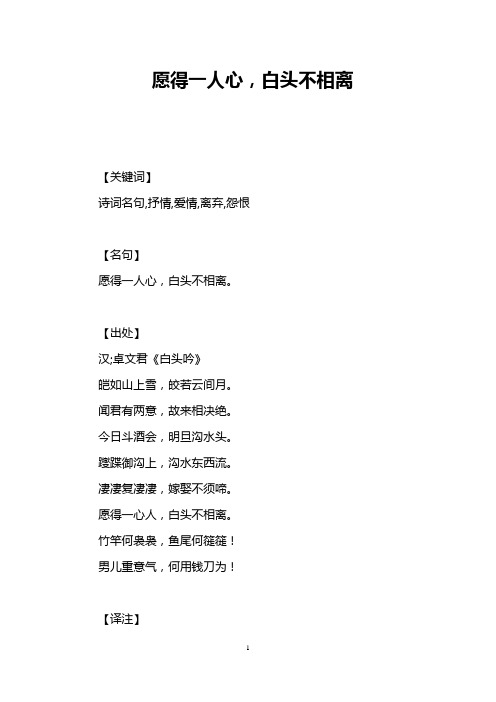 愿得一人心，白头不相离

【关键词】

诗词名句,抒情,爱情,离弃,怨恨

【名句】

愿得一人心，白头不相离。

【出处】

汉;卓文君《白头吟》

皑如山上雪，皎若云间月。

闻君有两意，故来相决绝。

今日斗酒会，明旦沟水头。

躞蹀御沟上，沟水东西流。

凄凄复凄凄，嫁娶不须啼。

愿得一心人，白头不相离。

竹竿何袅袅，鱼尾何簁簁！

男儿重意气，何用钱刀为！

【译注】

1